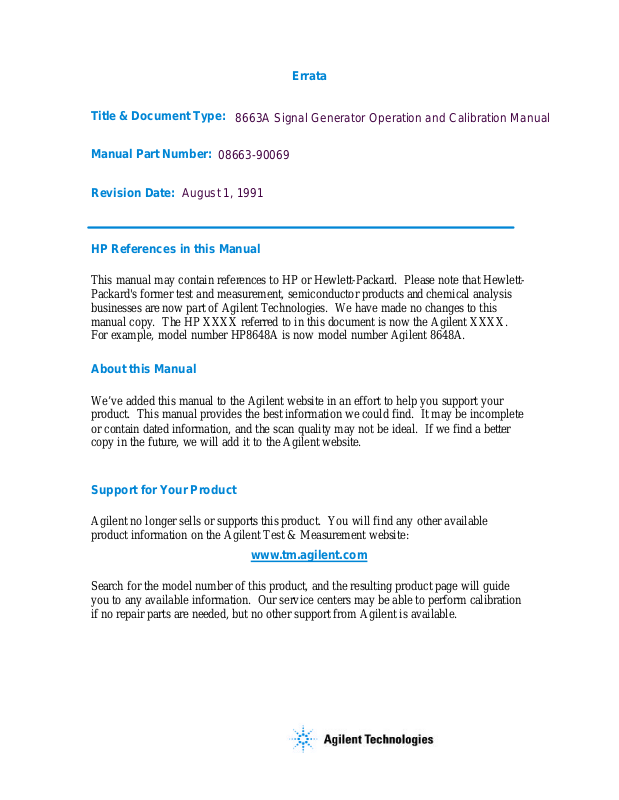 Errata

Title & Document Type: 8663A Signal Generator Operation and Calibration Manual

Manual Part Number: 08663-90069

Revision Date: August 1, 1991

HP References in this Manual

This manual may contain references to HP or Hewlett-Packard. Please note that Hewlett-Packard's former test and measurement, semiconductor products and chemical analysis businesses are now part of Agilent Technologies. We have made no changes to this manual copy. The HP XXXX referred to in this document is now the Agilent XXXX. For example, model number HP8648A is now model number Agilent 8648A.

About this Manual

We've added this manual to the Agilent website in an effort to help you support your product. This manual provides the best information we could find. It may be incomplete or contain dated information, and the scan quality may not be ideal. If we find a better copy in the future, we will add it to the Agilent website.

Support for Your Product

Agilent no longer sells or supports this product. You will find any other available product information on the Agilent Test & Measurement website:

www.tm.agilent.com

Search for the model number of this product, and the resulting product page will guide you to any available information. Our service centers may be able to perform calibration if no repair parts are needed, but no other support from Agilent is available.

Agilent Technologies